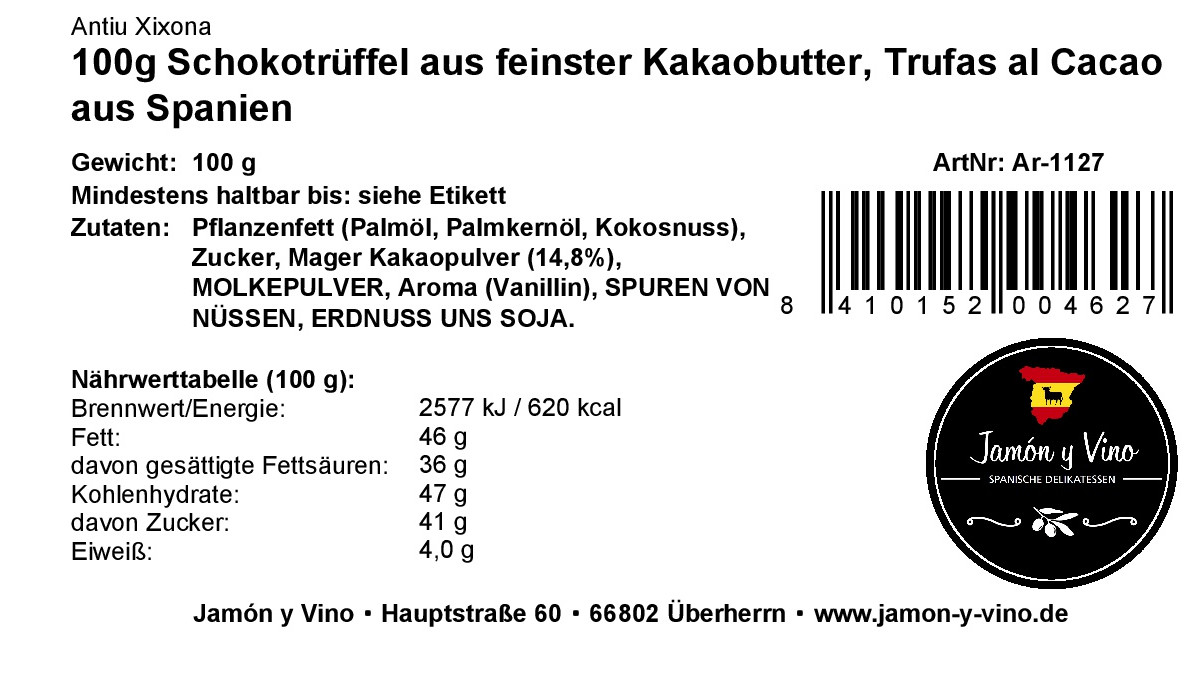 Antiu Xixona

100g Schokotrüffel aus feinster Kakaobutter, Trufas al Cacao aus Spanien

Gewicht: 100 g

ArtNr: Ar-1127

Mindestens haltbar bis: siehe Etikett

Zutaten: Pflanzenfett (Palmöl, Palmkernöl, Kokosnuss), Zucker, Mager Kakaopulver (14,8%), MOLKEPULVER, Aroma (Vanillin), SPUREN VON NÜSSEN, ERDNUSS UNS SOJA.

8 410152 004627

Nährwerttabelle (100 g):
Brennwert/Energie: 2577 kJ / 620 kcal
Fett: 46 g
davon gesättigte Fettsäuren: 36 g
Kohlenhydrate: 47 g
davon Zucker: 41 g
Eiweiß: 4,0 g

Jamón y Vino
SPANISCHE DELIKATESSEN

Jamón y Vino • Hauptstraße 60 • 66802 Überherrn • www.jamon-y-vino.de